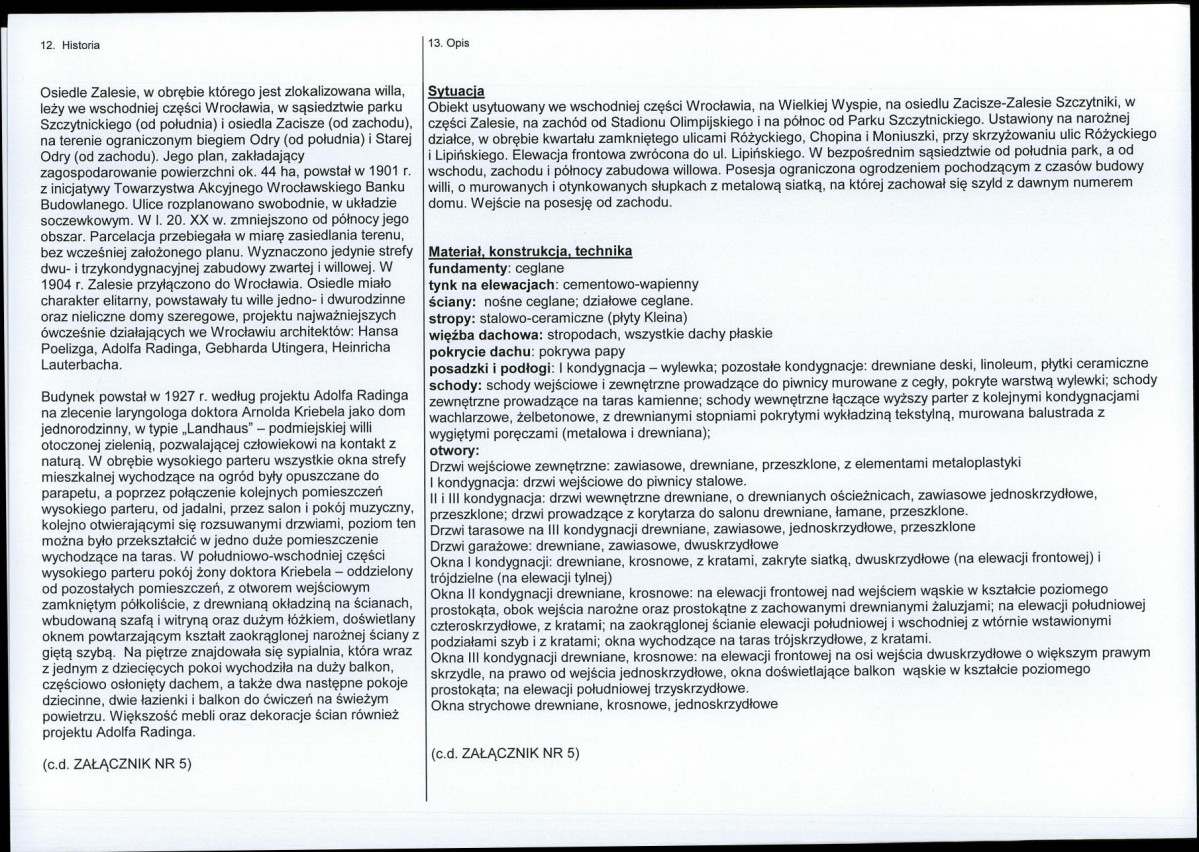 12. Historia

Osiedle Zalesie, w obrębie którego jest zlokalizowana willa, leży we wschodniej części Wrocławia, w sąsiedztwie parku Szczytnickiego (od południa) i osiedla Zacisze (od zachodu), na terenie ograniczonym biegiem Odry (od południa) i Starej Odry (od zachodu). Jego plan, zakładający zagospodarowanie powierzchni ok. 44 ha, powstał w 1901 r. z inicjatywy Towarzystwa Akcyjnego Wrocławskiego Banku Budowlanego. Ulice rozplanowano swobodnie, w układzie soczewkowym. W l. 20. XX w. zmniejszono od północy jego obszar. Parcelacja przebiegała w miarę zasiedlania terenu, bez wcześniej założonego planu. Wyznaczono jedynie strefy dwu- i trzykondygnacyjnej zabudowy zwartej i willowej. W 1904 r. Zalesie przyłączono do Wrocławia. Osiedle miało charakter elitarny, powstawały tu wille jedno- i dwurodzinne oraz nieliczne domy szeregowe, projektu najważniejszych ówcześnie działających we Wrocławiu architektów: Hansa Poelizga, Adolfa Radinga, Gebharda Utingera, Heinricha Lauterbacha.

Budynek powstał w 1927 r. według projektu Adolfa Radinga na zlecenie laryngologa doktora Arnolda Kriebela jako dom jednorodzinny, w typie „Landhaus" – podmiejskiej willi otoczonej zielenią, pozwalającej człowiekowi na kontakt z naturą. W obrębie wysokiego parteru wszystkie okna strefy mieszkalnej wychodzące na ogród były opuszczane do parapetu, a poprzez połączenie kolejnych pomieszczeń wysokiego parteru, od jadalni, przez salon i pokój muzyczny, kolejno otwierającymi się rozsuwanymi drzwiami, poziom ten można było przekształcić w jedno duże pomieszczenie wychodzące na taras. W południowo-wschodniej części wysokiego parteru pokój żony doktora Kriebela – oddzielony od pozostałych pomieszczeń, z otworem wejściowym zamkniętym półkoliście, z drewnianą okładziną na ścianach, wbudowaną szafą i witryną oraz dużym łóżkiem, doświetlany oknem powtarzającym kształt zaokrąglonej narożnej ściany z giętą szybą. Na piętrze znajdowała się sypialnia, która wraz z jednym z dziecięcych pokoi wychodziła na duży balkon, częściowo osłonięty dachem, a także dwa następne pokoje dziecinne, dwie łazienki i balkon do ćwiczeń na świeżym powietrzu. Większość mebli oraz dekoracje ścian również projektu Adolfa Radinga.

(c.d. ZAŁĄCZNIK NR 5)

13. Opis

Sytuacja
Obiekt usytuowany we wschodniej części Wrocławia, na Wielkiej Wyspie, na osiedlu Zacisze-Zalesie Szczytniki, w części Zalesie, na zachód od Stadionu Olimpijskiego i na północ od Parku Szczytnickiego. Ustawiony na narożnej działce, w obrębie kwartału zamkniętego ulicami Różyckiego, Chopina i Moniuszki, przy skrzyżowaniu ulic Różyckiego i Lipińskiego. Elewacja frontowa zwrócona do ul. Lipińskiego. W bezpośrednim sąsiedztwie od południa park, a od wschodu, zachodu i północy zabudowa willowa. Posesja ograniczona ogrodzeniem pochodzącym z czasów budowy willi, o murowanych i otynkowanych słupkach z metalową siatką, na której zachował się szyld z dawnym numerem domu. Wejście na posesję od zachodu.

Materiał, konstrukcja, technika
fundamenty: ceglane
tynk na elewacjach: cementowo-wapienny
ściany: nośne ceglane; działowe ceglane.
stropy: stalowo-ceramiczne (płyty Kleina)
więźba dachowa: stropodach, wszystkie dachy płaskie
pokrycie dachu: pokrywa papy
posadzki i podłogi: I kondygnacja – wylewka; pozostałe kondygnacje: drewniane deski, linoleum, płytki ceramiczne
schody: schody wejściowe i zewnętrzne prowadzące do piwnicy murowane z cegły, pokryte warstwą wylewki; schody zewnętrzne prowadzące na taras kamienne; schody wewnętrzne łączące wyższy parter z kolejnymi kondygnacjami wachlarzowe, żelbetonowe, z drewnianymi stopniami pokrytymi wykładziną tekstylną, murowana balustrada z wygiętymi poręczami (metalowa i drewniana);
otwory:
Drzwi wejściowe zewnętrzne: zawiasowe, drewniane, przeszklone, z elementami metaloplastyki
I kondygnacja: drzwi wejściowe do piwnicy stalowe.
II i III kondygnacja: drzwi wewnętrzne drewniane, o drewnianych ościeżnicach, zawiasowe jednoskrzydłowe, przeszklone; drzwi prowadzące z korytarza do salonu drewniane, łamane, przeszklone.
Drzwi tarasowe na III kondygnacji drewniane, zawiasowe, jednoskrzydłowe, przeszklone
Drzwi garażowe: drewniane, zawiasowe, dwuskrzydłowe
Okna I kondygnacji: drewniane, krosnowe, z kratami, zakryte siatką, dwuskrzydłowe (na elewacji frontowej) i trójdzielne (na elewacji tylnej)
Okna II kondygnacji drewniane, krosnowe: na elewacji frontowej nad wejściem wąskie w kształcie poziomego prostokąta, obok wejścia narożne oraz prostokątne z zachowanymi drewnianymi żaluzjami; na elewacji południowej czteroskrzydłowe, z kratami; na zaokrąglonej ścianie elewacji południowej i wschodniej z wtórnie wstawionymi podziałami szyb i z kratami; okna wychodzące na taras trójskrzydłowe, z kratami.
Okna III kondygnacji drewniane, krosnowe: na elewacji frontowej na osi wejścia dwuskrzydłowe o większym prawym skrzydle, na prawo od wejścia jednoskrzydłowe, okna doświetlające balkon wąskie w kształcie poziomego prostokąta; na elewacji południowej trzyskrzydłowe.
Okna strychowe drewniane, krosnowe, jednoskrzydłowe

(c.d. ZAŁĄCZNIK NR 5)